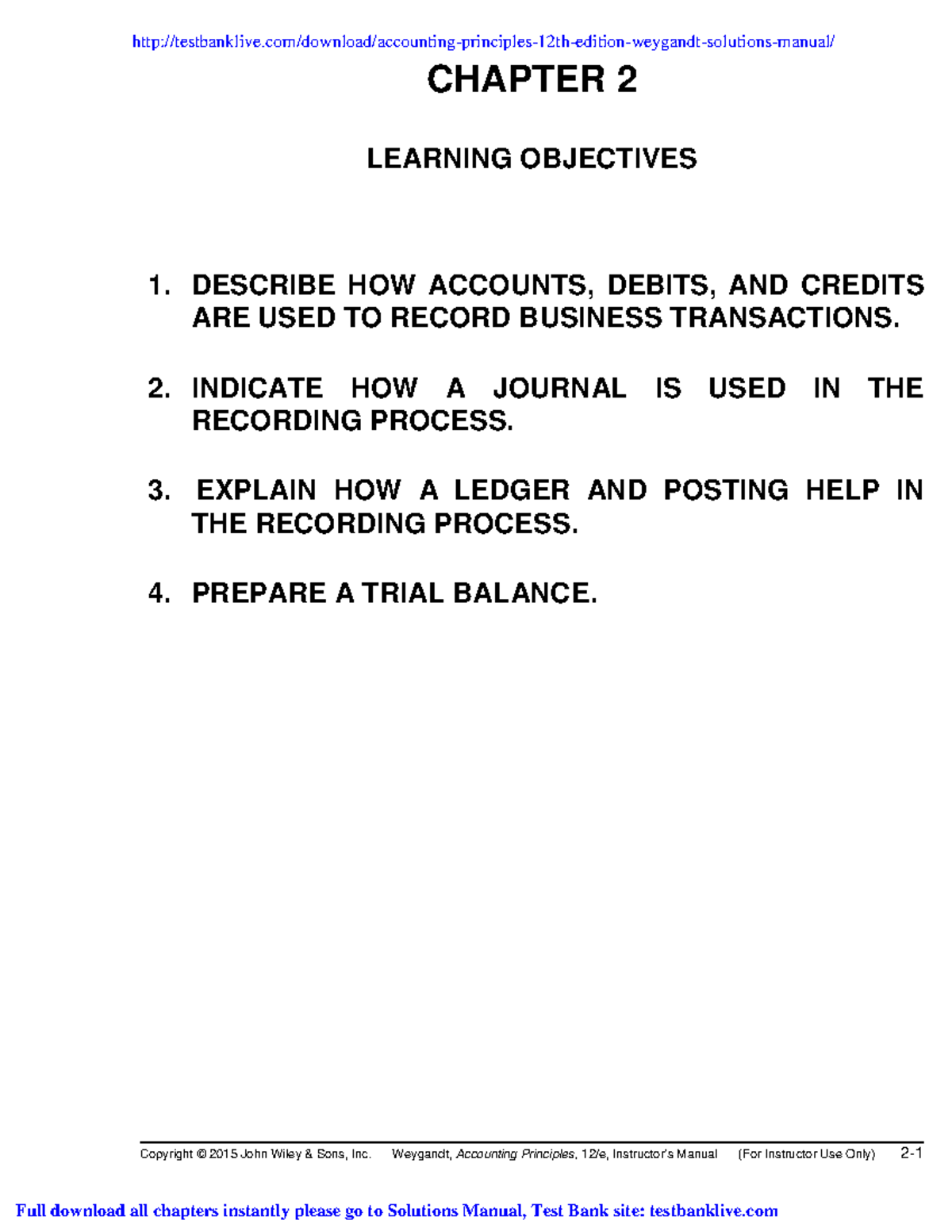 http://testbanklive.com/download/accounting-principles-12th-edition-weygandt-solutions-manual/

CHAPTER 2

LEARNING OBJECTIVES

1. DESCRIBE HOW ACCOUNTS, DEBITS, AND CREDITS ARE USED TO RECORD BUSINESS TRANSACTIONS.

2. INDICATE HOW A JOURNAL IS USED IN THE RECORDING PROCESS.

3. EXPLAIN HOW A LEDGER AND POSTING HELP IN THE RECORDING PROCESS.

4. PREPARE A TRIAL BALANCE.

Copyright © 2015 John Wiley & Sons, Inc. Weygandt, Accounting Principles, 12/e, Instructor's Manual (For Instructor Use Only) 2-1

Full download all chapters instantly please go to Solutions Manual, Test Bank site: testbanklive.com